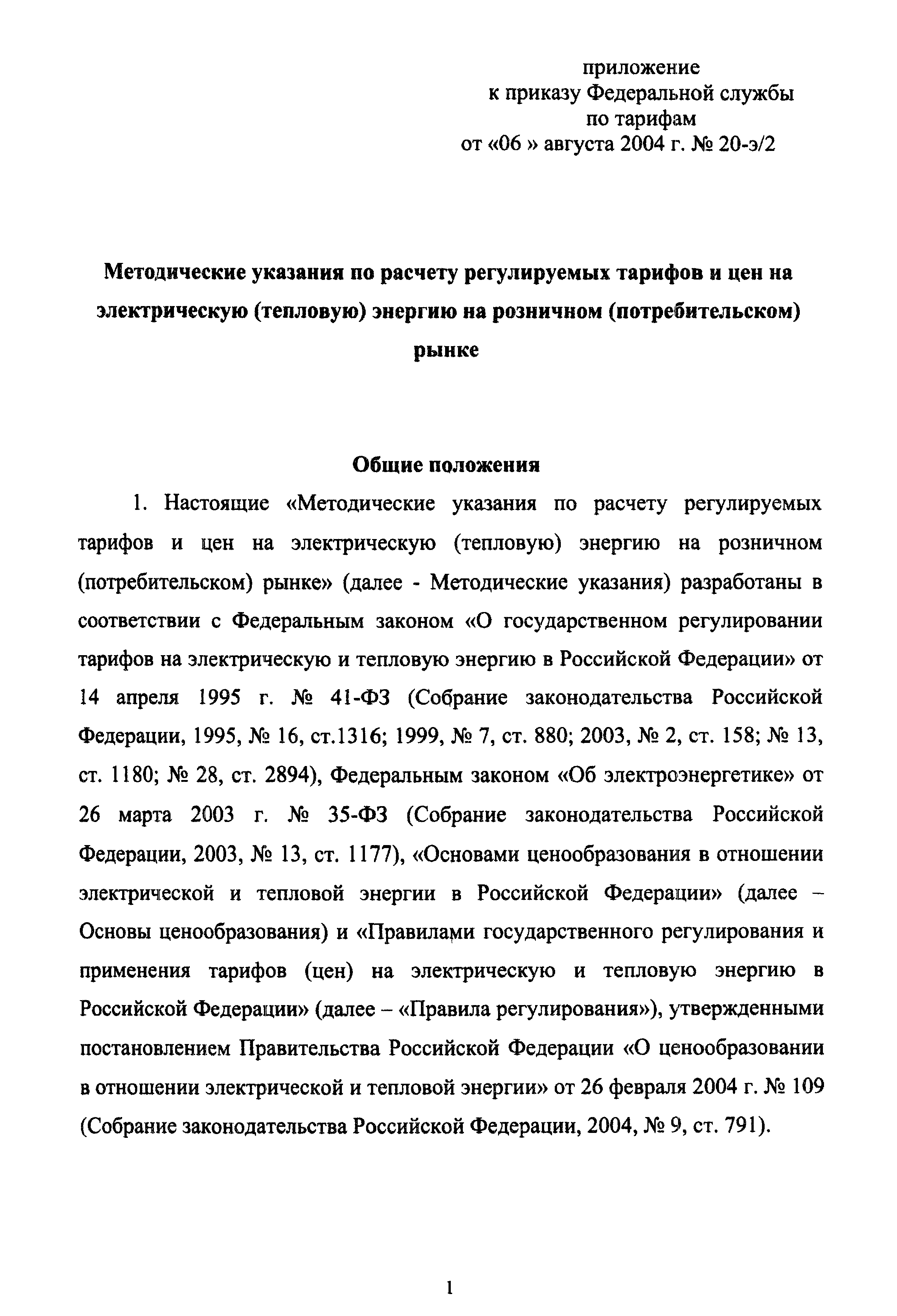 приложение
к приказу Федеральной службы
по тарифам
от «06 » августа 2004 г. № 20-э/2

Методические указания по расчету регулируемых тарифов и цен на электрическую (тепловую) энергию на розничном (потребительском) рынке

Общие положения

1. Настоящие «Методические указания по расчету регулируемых тарифов и цен на электрическую (тепловую) энергию на розничном (потребительском) рынке» (далее - Методические указания) разработаны в соответствии с Федеральным законом «О государственном регулировании тарифов на электрическую и тепловую энергию в Российской Федерации» от 14 апреля 1995 г. № 41-ФЗ (Собрание законодательства Российской Федерации, 1995, № 16, ст.1316; 1999, № 7, ст. 880; 2003, № 2, ст. 158; № 13, ст. 1180; № 28, ст. 2894), Федеральным законом «Об электроэнергетике» от 26 марта 2003 г. № 35-ФЗ (Собрание законодательства Российской Федерации, 2003, № 13, ст. 1177), «Основами ценообразования в отношении электрической и тепловой энергии в Российской Федерации» (далее – Основы ценообразования) и «Правилами государственного регулирования и применения тарифов (цен) на электрическую и тепловую энергию в Российской Федерации» (далее – «Правила регулирования»), утвержденными постановлением Правительства Российской Федерации «О ценообразовании в отношении электрической и тепловой энергии» от 26 февраля 2004 г. № 109 (Собрание законодательства Российской Федерации, 2004, № 9, ст. 791).

1